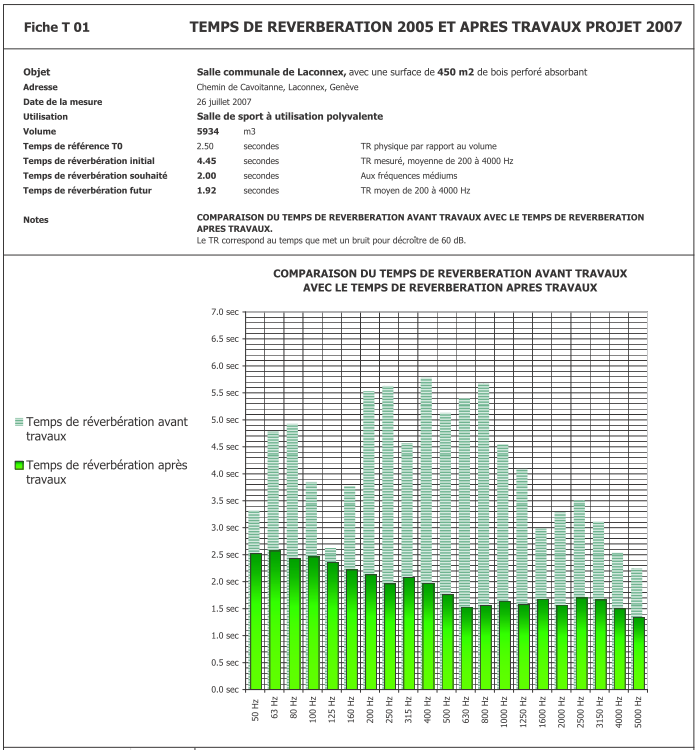 Fiche T 01

TEMPS DE REVERBERATION 2005 ET APRES TRAVAUX PROJET 2007

| | | | |
|---|---|---|---|
| Objet | Salle communale de Laconnex, avec une surface de 450 m2 de bois perforé absorbant | | |
| Adresse | Chemin de Cavoitanne, Laconnex, Genève | | |
| Date de la mesure | 26 juillet 2007 | | |
| Utilisation | Salle de sport à utilisation polyvalente | | |
| Volume | 5934 | m3 | |
| Temps de référence T0 | 2.50 | secondes | TR physique par rapport au volume |
| Temps de réverbération initial | 4.45 | secondes | TR mesuré, moyenne de 200 à 4000 Hz |
| Temps de réverbération souhaité | 2.00 | secondes | Aux fréquences médiums |
| Temps de réverbération futur | 1.92 | secondes | TR moyen de 200 à 4000 Hz |

Notes

COMPARAISON DU TEMPS DE REVERBERATION AVANT TRAVAUX AVEC LE TEMPS DE REVERBERATION APRES TRAVAUX.
Le TR correspond au temps que met un bruit pour décroître de 60 dB.

COMPARAISON DU TEMPS DE REVERBERATION AVANT TRAVAUX AVEC LE TEMPS DE REVERBERATION APRES TRAVAUX

Temps de réverbération avant travaux
Temps de réverbération après travaux

7.0 sec
6.5 sec
6.0 sec
5.5 sec
5.0 sec
4.5 sec
4.0 sec
3.5 sec
3.0 sec
2.5 sec
2.0 sec
1.5 sec
1.0 sec
0.5 sec
0.0 sec

50 Hz
63 Hz
80 Hz
100 Hz
125 Hz
160 Hz
200 Hz
250 Hz
315 Hz
400 Hz
500 Hz
630 Hz
800 Hz
1000 Hz
1250 Hz
1600 Hz
2000 Hz
2500 Hz
3150 Hz
4000 Hz
5000 Hz